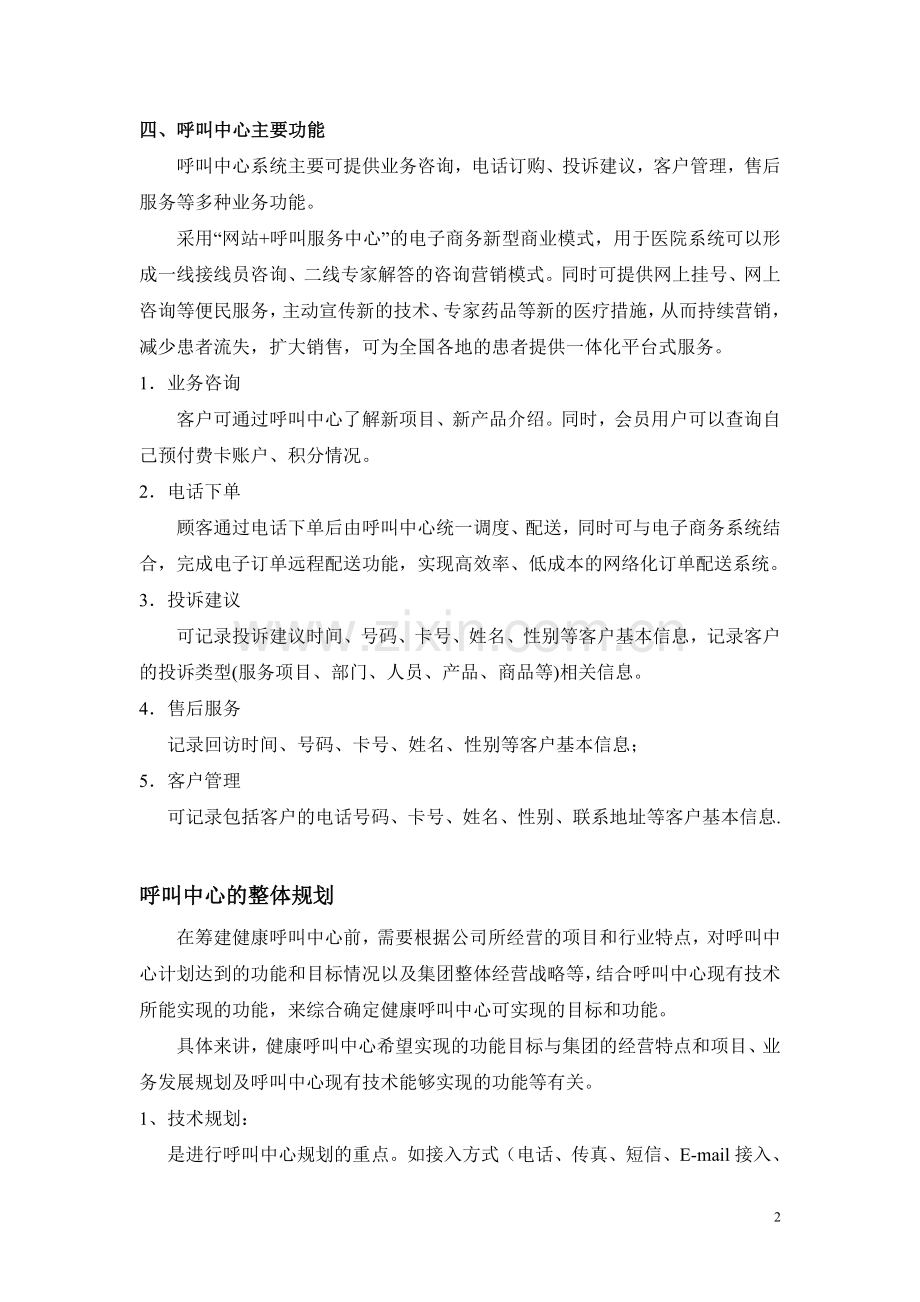 四、呼叫中心主要功能

呼叫中心系统主要可提供业务咨询，电话订购、投诉建议，客户管理，售后服务等多种业务功能。

采用“网站+呼叫服务中心”的电子商务新型商业模式，用于医院系统可以形成一线接线员咨询、二线专家解答的咨询营销模式。同时可提供网上挂号、网上咨询等便民服务，主动宣传新的技术、专家药品等新的医疗措施，从而持续营销，减少患者流失，扩大销售，可为全国各地的患者提供一体化平台式服务。

1．业务咨询

客户可通过呼叫中心了解新项目、新产品介绍。同时，会员用户可以查询自己预付费卡账户、积分情况。

2．电话下单

顾客通过电话下单后由呼叫中心统一调度、配送，同时可与电子商务系统结合，完成电子订单远程配送功能，实现高效率、低成本的网络化订单配送系统。

3．投诉建议

可记录投诉建议时间、号码、卡号、姓名、性别等客户基本信息，记录客户的投诉类型(服务项目、部门、人员、产品、商品等)相关信息。

4．售后服务

记录回访时间、号码、卡号、姓名、性别等客户基本信息；

5．客户管理

可记录包括客户的电话号码、卡号、姓名、性别、联系地址等客户基本信息.

呼叫中心的整体规划

在筹建健康呼叫中心前，需要根据公司所经营的项目和行业特点，对呼叫中心计划达到的功能和目标情况以及集团整体经营战略等，结合呼叫中心现有技术所能实现的功能，来综合确定健康呼叫中心可实现的目标和功能。

具体来讲，健康呼叫中心希望实现的功能目标与集团的经营特点和项目、业务发展规划及呼叫中心现有技术能够实现的功能等有关。

1、技术规划：

是进行呼叫中心规划的重点。如接入方式（电话、传真、短信、E-mail接入、

2

www.zixin.com.cn